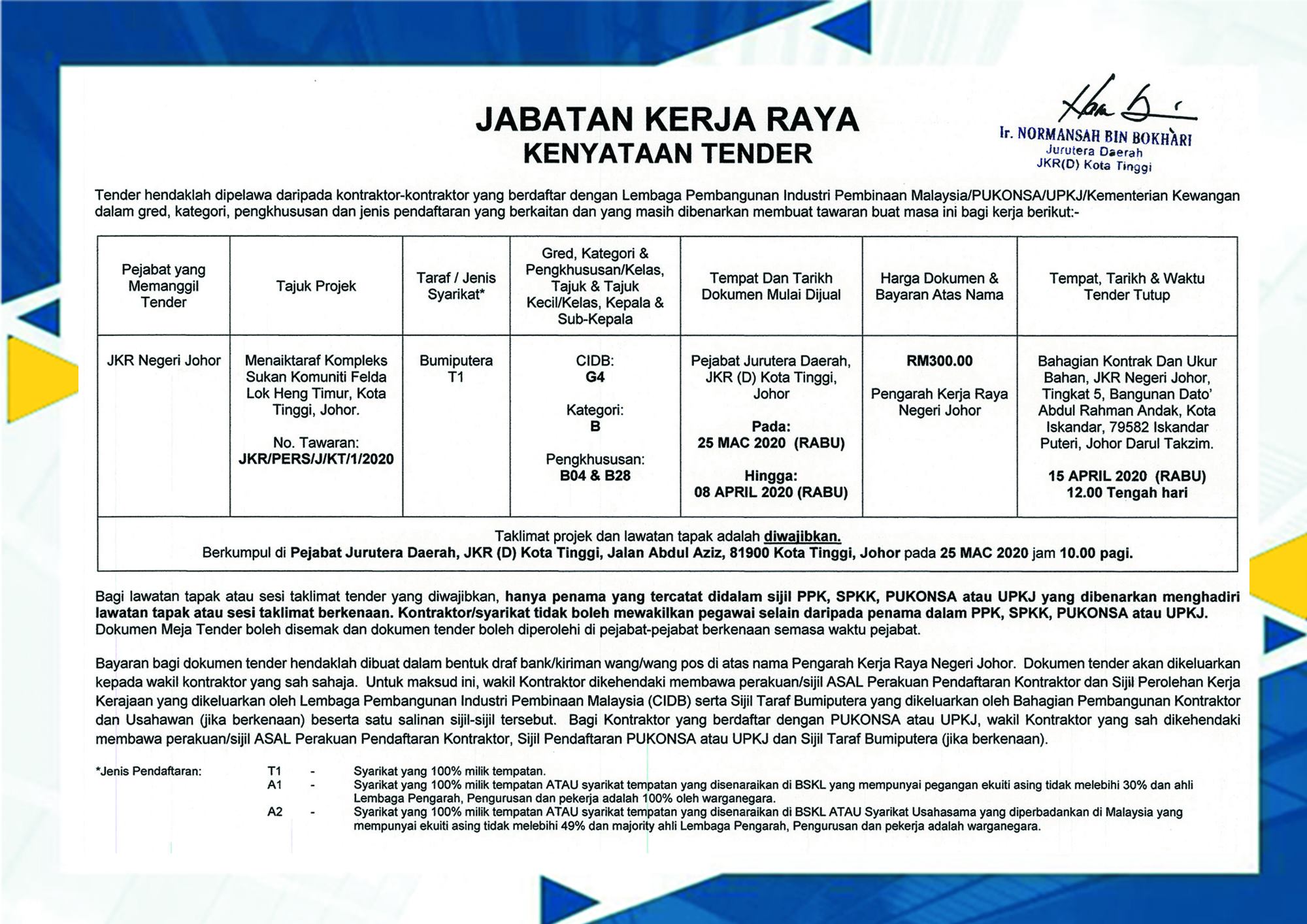 JABATAN KERJA RAYA
KENYATAAN TENDER

Ir. NORMANSAH BIN BOKHARI
Jurutera Daerah
JKR(D) Kota Tinggi

Tender hendaklah dipelawa daripada kontraktor-kontraktor yang berdaftar dengan Lembaga Pembangunan Industri Pembinaan Malaysia/PUKONSA/UPKJ/Kementerian Kewangan dalam gred, kategori, pengkhususan dan jenis pendaftaran yang berkaitan dan yang masih dibenarkan membuat tawaran buat masa ini bagi kerja berikut:-

| Pejabat yang Memanggil Tender | Tajuk Projek | Taraf / Jenis Syarikat* | Gred, Kategori & Pengkhususan/Kelas, Tajuk & Tajuk Kecil/Kelas, Kepala & Sub-Kepala | Tempat Dan Tarikh Dokumen Mulai Dijual | Harga Dokumen & Bayaran Atas Nama | Tempat, Tarikh & Waktu Tender Tutup |
|---|---|---|---|---|---|---|
| JKR Negeri Johor | Menaiktaraf Kompleks Sukan Komuniti Felda Lok Heng Timur, Kota Tinggi, Johor. No. Tawaran: JKR/PERS/J/KT/1/2020 | Bumiputera T1 | CIDB: G4 Kategori: B Pengkhususan: B04 & B28 | Pejabat Jurutera Daerah, JKR (D) Kota Tinggi, Johor Pada: 25 MAC 2020 (RABU) Hingga: 08 APRIL 2020 (RABU) | RM300.00 Pengarah Kerja Raya Negeri Johor | Bahagian Kontrak Dan Ukur Bahan, JKR Negeri Johor, Tingkat 5, Bangunan Dato' Abdul Rahman Andak, Kota Iskandar, 79582 Iskandar Puteri, Johor Darul Takzim. 15 APRIL 2020 (RABU) 12.00 Tengah hari |

Taklimat projek dan lawatan tapak adalah diwajibkan.
Berkumpul di Pejabat Jurutera Daerah, JKR (D) Kota Tinggi, Jalan Abdul Aziz, 81900 Kota Tinggi, Johor pada 25 MAC 2020 jam 10.00 pagi.

Bagi lawatan tapak atau sesi taklimat tender yang diwajibkan, hanya penama yang tercatat didalam sijil PPK, SPKK, PUKONSA atau UPKJ yang dibenarkan menghadiri lawatan tapak atau sesi taklimat berkenaan. Kontraktor/syarikat tidak boleh mewakilkan pegawai selain daripada penama dalam PPK, SPKK, PUKONSA atau UPKJ. Dokumen Meja Tender boleh disemak dan dokumen tender boleh diperolehi di pejabat-pejabat berkenaan semasa waktu pejabat.

Bayaran bagi dokumen tender hendaklah dibuat dalam bentuk draf bank/kiriman wang/wang pos di atas nama Pengarah Kerja Raya Negeri Johor. Dokumen tender akan dikeluarkan kepada wakil kontraktor yang sah sahaja. Untuk maksud ini, wakil Kontraktor dikehendaki membawa perakuan/sijil ASAL Perakuan Pendaftaran Kontraktor dan Sijil Perolehan Kerja Kerajaan yang dikeluarkan oleh Lembaga Pembangunan Industri Pembinaan Malaysia (CIDB) serta Sijil Taraf Bumiputera yang dikeluarkan oleh Bahagian Pembangunan Kontraktor dan Usahawan (jika berkenaan) beserta satu salinan sijil-sijil tersebut. Bagi Kontraktor yang berdaftar dengan PUKONSA atau UPKJ, wakil Kontraktor yang sah dikehendaki membawa perakuan/sijil ASAL Perakuan Pendaftaran Kontraktor, Sijil Pendaftaran PUKONSA atau UPKJ dan Sijil Taraf Bumiputera (jika berkenaan).

*Jenis Pendaftaran: T1 - Syarikat yang 100% milik tempatan.
A1 - Syarikat yang 100% milik tempatan ATAU syarikat tempatan yang disenaraikan di BSKL yang mempunyai pegangan ekuiti asing tidak melebihi 30% dan ahli Lembaga Pengarah, Pengurusan dan pekerja adalah 100% oleh warganegara.
A2 - Syarikat yang 100% milik tempatan ATAU syarikat tempatan yang disenaraikan di BSKL ATAU Syarikat Usahasama yang diperbadankan di Malaysia yang mempunyai ekuiti asing tidak melebihi 49% dan majority ahli Lembaga Pengarah, Pengurusan dan pekerja adalah warganegara.